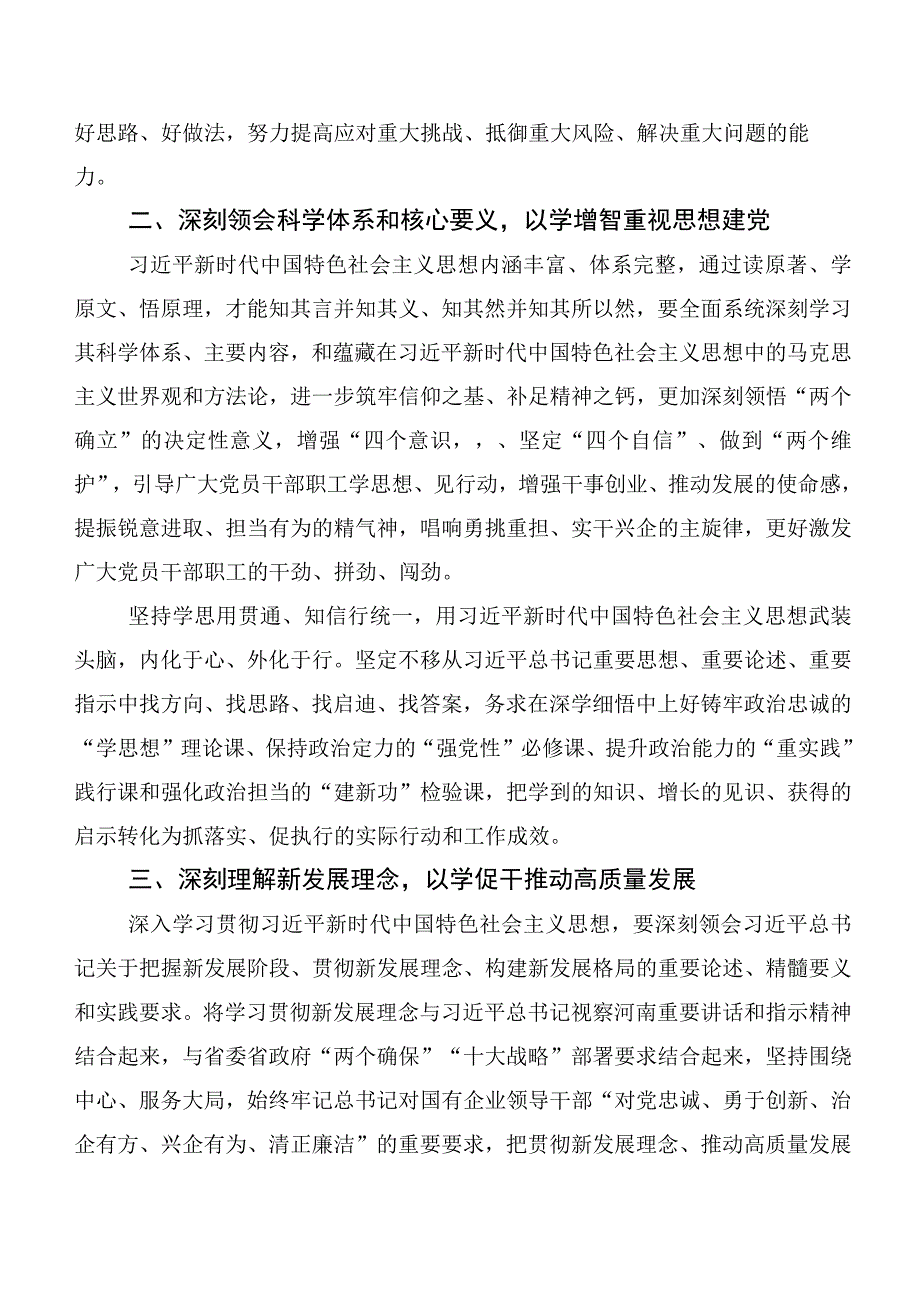 好思路、好做法，努力提高应对重大挑战、抵御重大风险、解决重大问题的能力。

二、深刻领会科学体系和核心要义，以学增智重视思想建党

习近平新时代中国特色社会主义思想内涵丰富、体系完整，通过读原著、学原文、悟原理，才能知其言并知其义、知其然并知其所以然，要全面系统深刻学习其科学体系、主要内容，和蕴藏在习近平新时代中国特色社会主义思想中的马克思主义世界观和方法论，进一步筑牢信仰之基、补足精神之钙，更加深刻领悟“两个确立”的决定性意义，增强“四个意识，，、坚定“四个自信”、做到“两个维护”，引导广大党员干部职工学思想、见行动，增强干事创业、推动发展的使命感，提振锐意进取、担当有为的精气神，唱响勇挑重担、实干兴企的主旋律，更好激发广大党员干部职工的干劲、拼劲、闯劲。

坚持学思用贯通、知信行统一，用习近平新时代中国特色社会主义思想武装头脑，内化于心、外化于行。坚定不移从习近平总书记重要思想、重要论述、重要指示中找方向、找思路、找启迪、找答案，务求在深学细悟中上好铸牢政治忠诚的“学思想”理论课、保持政治定力的“强党性”必修课、提升政治能力的“重实践”践行课和强化政治担当的“建新功”检验课，把学到的知识、增长的见识、获得的启示转化为抓落实、促执行的实际行动和工作成效。

三、深刻理解新发展理念，以学促干推动高质量发展

深入学习贯彻习近平新时代中国特色社会主义思想，要深刻领会习近平总书记关于把握新发展阶段、贯彻新发展理念、构建新发展格局的重要论述、精髓要义和实践要求。将学习贯彻新发展理念与习近平总书记视察河南重要讲话和指示精神结合起来，与省委省政府“两个确保”“十大战略”部署要求结合起来，坚持围绕中心、服务大局，始终牢记总书记对国有企业领导干部“对党忠诚、勇于创新、治企有方、兴企有为、清正廉洁”的重要要求，把贯彻新发展理念、推动高质量发展